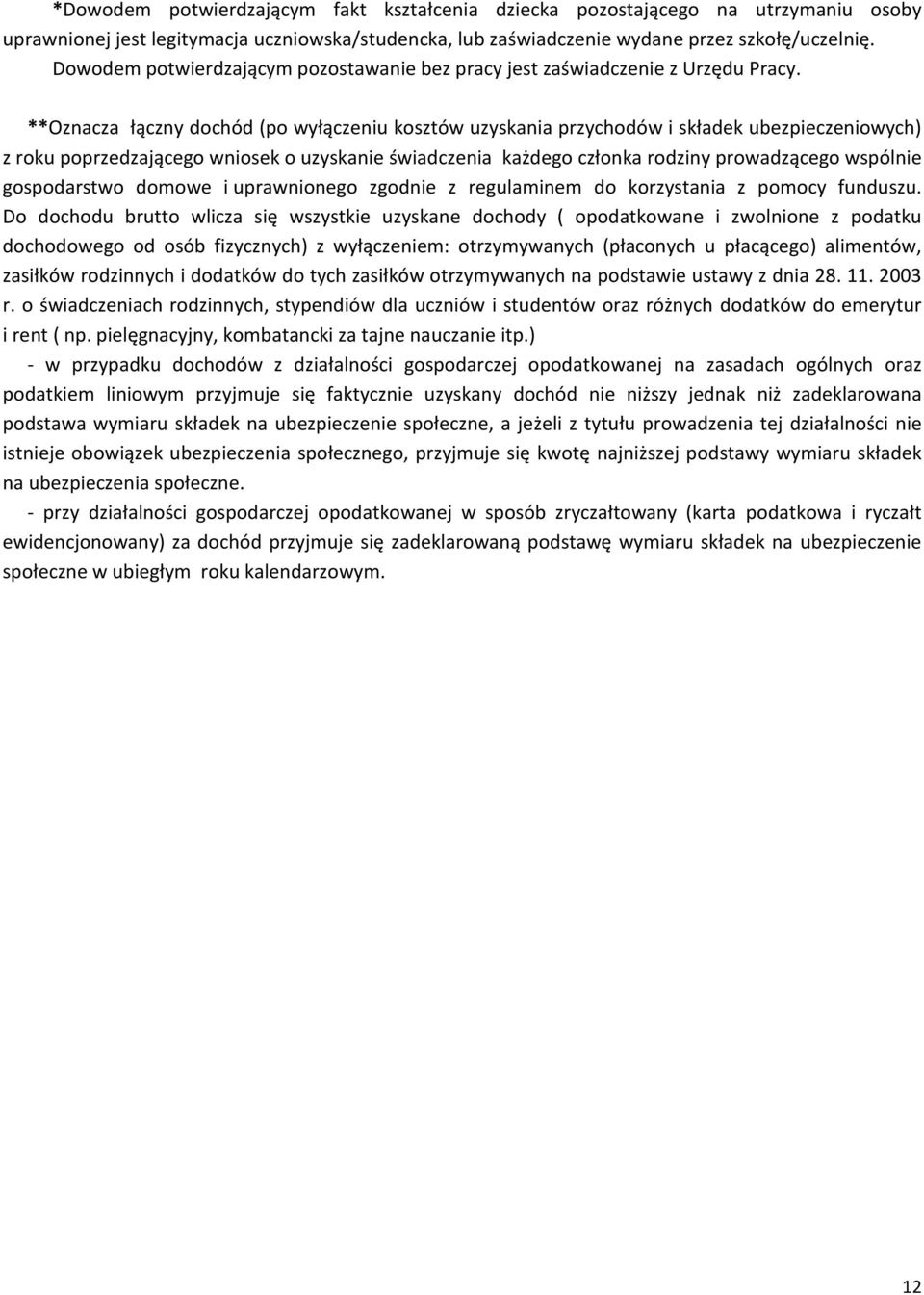 *Dowodem potwierdzającym fakt kształcenia dziecka pozostającego na utrzymaniu osoby uprawnionej jest legitymacja uczniowska/studencka, lub zaświadczenie wydane przez szkołę/uczelnię. Dowodem potwierdzającym pozostawanie bez pracy jest zaświadczenie z Urzędu Pracy.

**Oznacza łączny dochód (po wyłączeniu kosztów uzyskania przychodów i składek ubezpieczeniowych) z roku poprzedzającego wniosek o uzyskanie świadczenia każdego członka rodziny prowadzącego wspólnie gospodarstwo domowe i uprawnionego zgodnie z regulaminem do korzystania z pomocy funduszu. Do dochodu brutto wlicza się wszystkie uzyskane dochody ( opodatkowane i zwolnione z podatku dochodowego od osób fizycznych) z wyłączeniem: otrzymywanych (płaconych u płacącego) alimentów, zasiłków rodzinnych i dodatków do tych zasiłków otrzymywanych na podstawie ustawy z dnia 28. 11. 2003 r. o świadczeniach rodzinnych, stypendiów dla uczniów i studentów oraz różnych dodatków do emerytur i rent ( np. pielęgnacyjny, kombatancki za tajne nauczanie itp.)

- w przypadku dochodów z działalności gospodarczej opodatkowanej na zasadach ogólnych oraz podatkiem liniowym przyjmuje się faktycznie uzyskany dochód nie niższy jednak niż zadeklarowana podstawa wymiaru składek na ubezpieczenie społeczne, a jeżeli z tytułu prowadzenia tej działalności nie istnieje obowiązek ubezpieczenia społecznego, przyjmuje się kwotę najniższej podstawy wymiaru składek na ubezpieczenia społeczne.

- przy działalności gospodarczej opodatkowanej w sposób zryczałtowany (karta podatkowa i ryczałt ewidencjonowany) za dochód przyjmuje się zadeklarowaną podstawę wymiaru składek na ubezpieczenie społeczne w ubiegłym roku kalendarzowym.

12